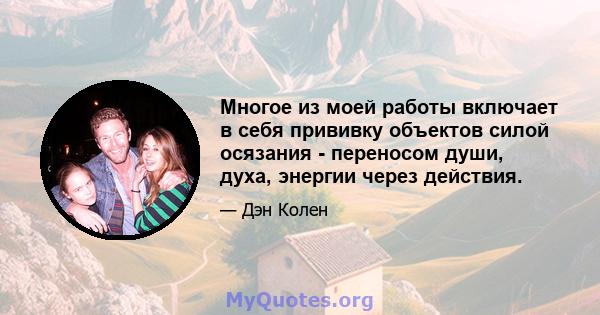 Многое из моей работы включает в себя прививку объектов силой осязания - переносом души, духа, энергии через действия.

— Дэн Колен

MyQuotes.org